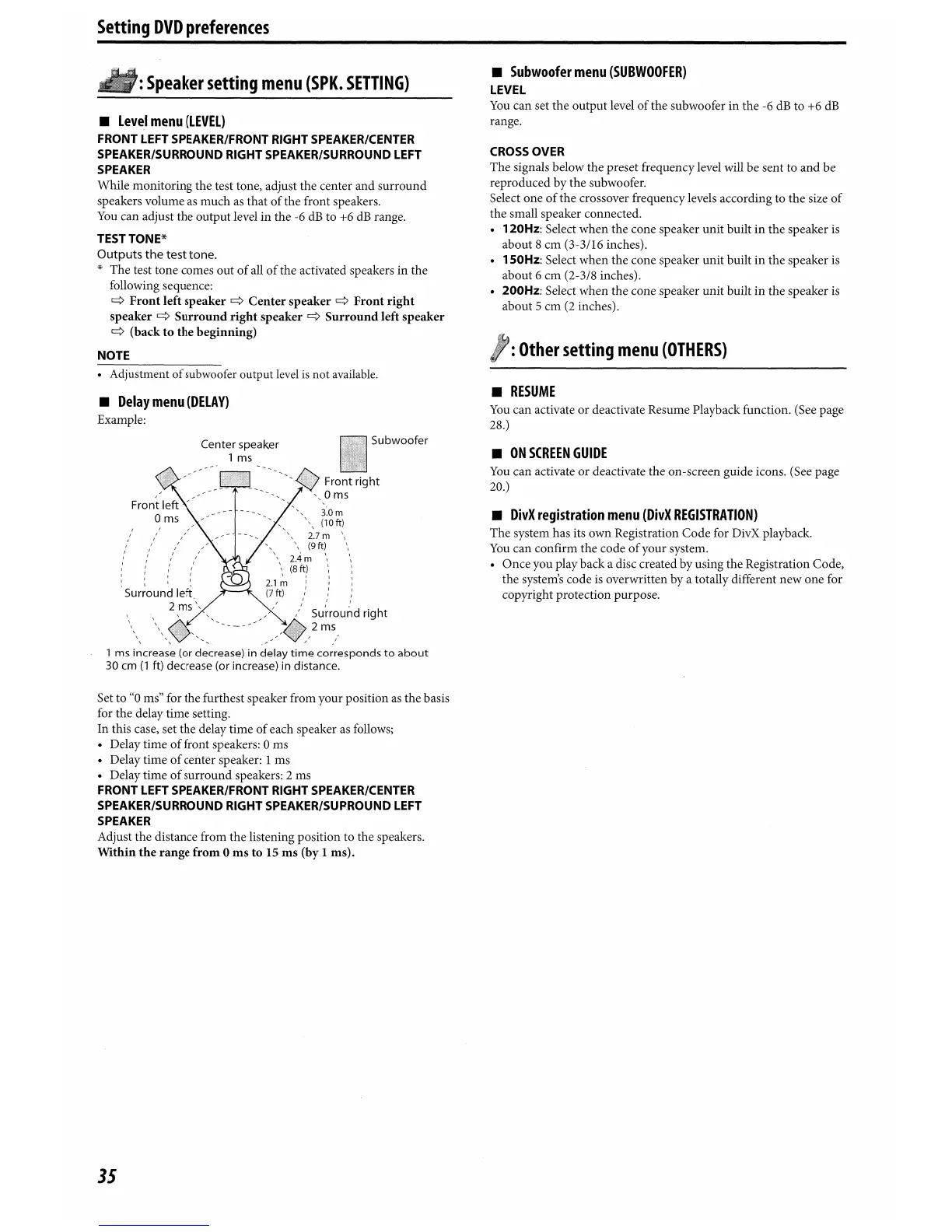 Setting DVD preferences

: Speaker setting menu (SPK. SETTING)

■ Level menu (LEVEL)

FRONT LEFT SPEAKER/FRONT RIGHT SPEAKER/CENTER SPEAKER/SURROUND RIGHT SPEAKER/SURROUND LEFT SPEAKER

While monitoring the test tone, adjust the center and surround speakers volume as much as that of the front speakers.
You can adjust the output level in the -6 dB to +6 dB range.

TEST TONE*

Outputs the test tone.
* The test tone comes out of all of the activated speakers in the following sequence:
⇨ Front left speaker ⇨ Center speaker ⇨ Front right speaker ⇨ Surround right speaker ⇨ Surround left speaker ⇨ (back to the beginning)

NOTE

• Adjustment of subwoofer output level is not available.

■ Delay menu (DELAY)

Example:

Center speaker
1 ms
Subwoofer
Front right
0 ms
Front left
0 ms
3.0 m
(10 ft)
2.7 m
(9 ft)
2.4 m
(8 ft)
2.1 m
(7 ft)
Surround left
2 ms
Surround right
2 ms

1 ms increase (or decrease) in delay time corresponds to about 30 cm (1 ft) decrease (or increase) in distance.

Set to "0 ms" for the furthest speaker from your position as the basis for the delay time setting.
In this case, set the delay time of each speaker as follows;
• Delay time of front speakers: 0 ms
• Delay time of center speaker: 1 ms
• Delay time of surround speakers: 2 ms

FRONT LEFT SPEAKER/FRONT RIGHT SPEAKER/CENTER SPEAKER/SURROUND RIGHT SPEAKER/SUPROUND LEFT SPEAKER

Adjust the distance from the listening position to the speakers.
Within the range from 0 ms to 15 ms (by 1 ms).

■ Subwoofer menu (SUBWOOFER)

LEVEL

You can set the output level of the subwoofer in the -6 dB to +6 dB range.

CROSS OVER

The signals below the preset frequency level will be sent to and be reproduced by the subwoofer.
Select one of the crossover frequency levels according to the size of the small speaker connected.
• 120Hz: Select when the cone speaker unit built in the speaker is about 8 cm (3-3/16 inches).
• 150Hz: Select when the cone speaker unit built in the speaker is about 6 cm (2-3/8 inches).
• 200Hz: Select when the cone speaker unit built in the speaker is about 5 cm (2 inches).

: Other setting menu (OTHERS)

■ RESUME

You can activate or deactivate Resume Playback function. (See page 28.)

■ ON SCREEN GUIDE

You can activate or deactivate the on-screen guide icons. (See page 20.)

■ DivX registration menu (DivX REGISTRATION)

The system has its own Registration Code for DivX playback.
You can confirm the code of your system.
• Once you play back a disc created by using the Registration Code, the system's code is overwritten by a totally different new one for copyright protection purpose.

35